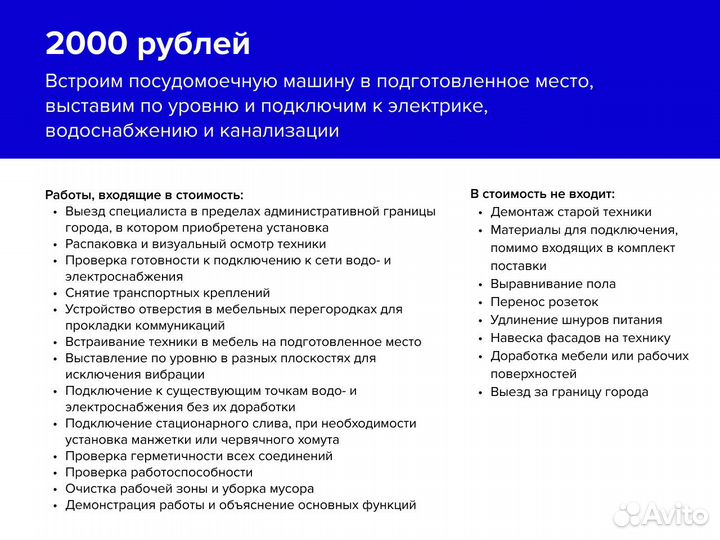 2000 рублей

Встроим посудомоечную машину в подготовленное место, выставим по уровню и подключим к электрике, водоснабжению и канализации

Работы, входящие в стоимость:
• Выезд специалиста в пределах административной границы города, в котором приобретена установка
• Распаковка и визуальный осмотр техники
• Проверка готовности к подключению к сети водо- и электроснабжения
• Снятие транспортных креплений
• Устройство отверстия в мебельных перегородках для прокладки коммуникаций
• Встраивание техники в мебель на подготовленное место
• Выставление по уровню в разных плоскостях для исключения вибрации
• Подключение к существующим точкам водо- и электроснабжения без их доработки
• Подключение стационарного слива, при необходимости установка манжетки или червячного хомута
• Проверка герметичности всех соединений
• Проверка работоспособности
• Очистка рабочей зоны и уборка мусора
• Демонстрация работы и объяснение основных функций

В стоимость не входит:
• Демонтаж старой техники
• Материалы для подключения, помимо входящих в комплект поставки
• Выравнивание пола
• Перенос розеток
• Удлинение шнуров питания
• Навеска фасадов на технику
• Доработка мебели или рабочих поверхностей
• Выезд за границу города

Avito